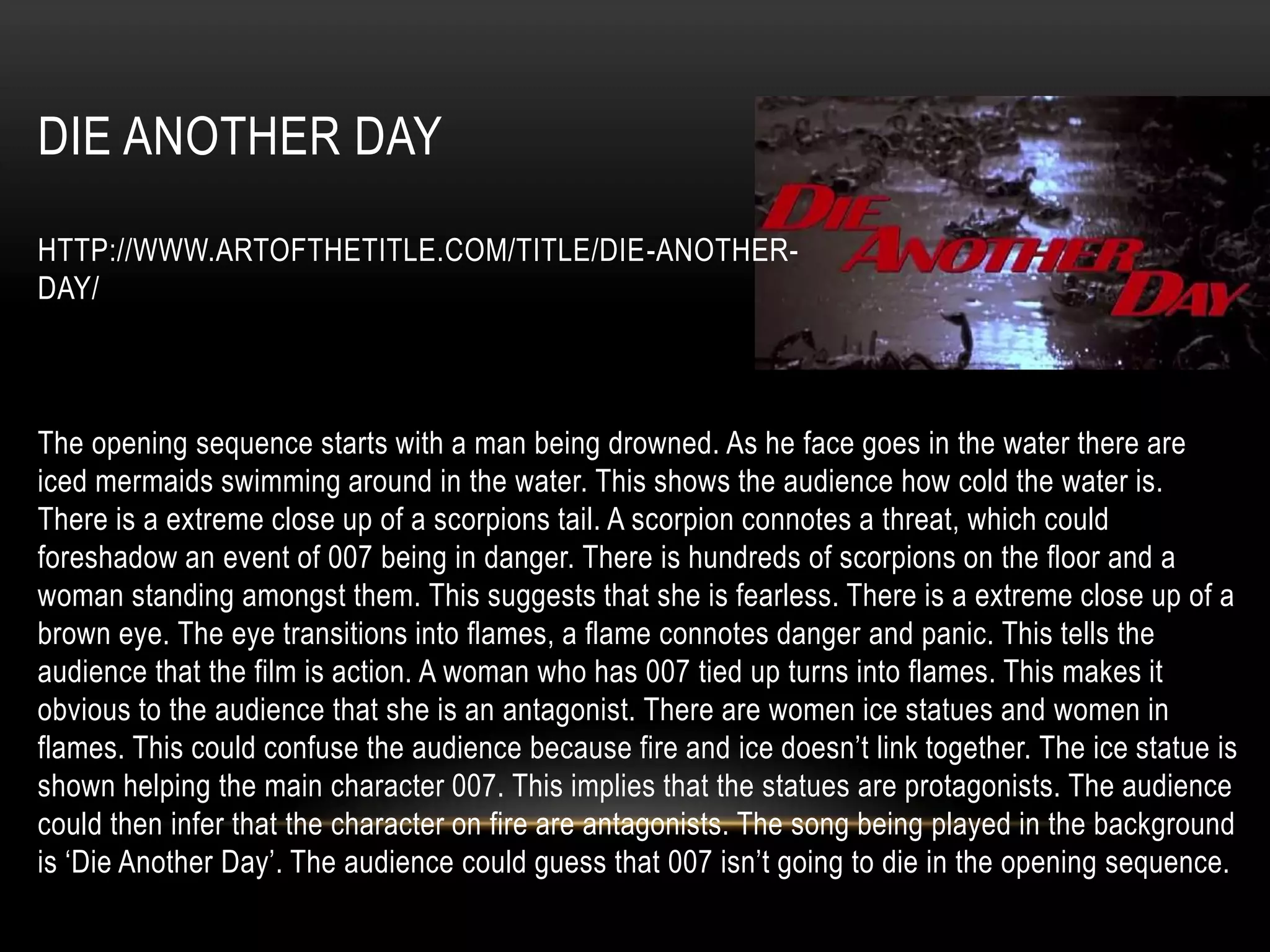 DIE ANOTHER DAY

HTTP://WWW.ARTOFTHETITLE.COM/TITLE/DIE-ANOTHER-DAY/

DIE ANOTHER DAY

The opening sequence starts with a man being drowned. As he face goes in the water there are iced mermaids swimming around in the water. This shows the audience how cold the water is. There is a extreme close up of a scorpions tail. A scorpion connotes a threat, which could foreshadow an event of 007 being in danger. There is hundreds of scorpions on the floor and a woman standing amongst them. This suggests that she is fearless. There is a extreme close up of a brown eye. The eye transitions into flames, a flame connotes danger and panic. This tells the audience that the film is action. A woman who has 007 tied up turns into flames. This makes it obvious to the audience that she is an antagonist. There are women ice statues and women in flames. This could confuse the audience because fire and ice doesn't link together. The ice statue is shown helping the main character 007. This implies that the statues are protagonists. The audience could then infer that the character on fire are antagonists. The song being played in the background is 'Die Another Day'. The audience could guess that 007 isn't going to die in the opening sequence.